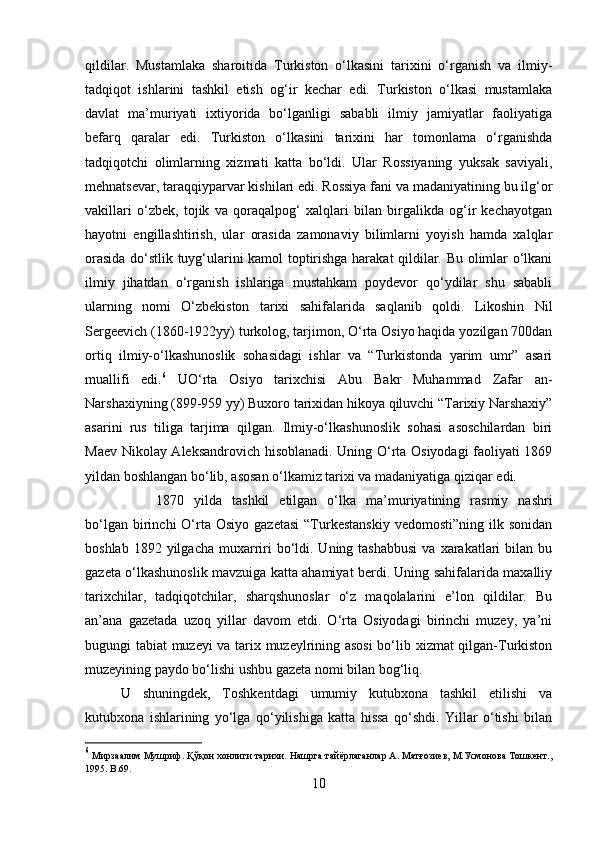 qildilar.  Mustamlaka  sharoitida  Turkiston  o‘lkasini  tarixini  o‘rganish  va  ilmiy-tadqiqot  ishlarini  tashkil  etish  og‘ir  kechar  edi.  Turkiston  o‘lkasi  mustamlaka davlat  ma’muriyati  ixtiyorida  bo‘lganligi  sababli  ilmiy  jamiyatlar  faoliyatiga befarq  qaralar  edi.  Turkiston  o‘lkasini  tarixini  har  tomonlama  o‘rganishda tadqiqotchi  olimlarning  xizmati  katta  bo‘ldi.  Ular  Rossiyaning  yuksak  saviyali, mehnatsevar, taraqqiyparvar kishilari edi. Rossiya fani va madaniyatining bu ilg‘or vakillari  o‘zbek,  tojik  va  qoraqalpog‘  xalqlari  bilan  birgalikda  og‘ir  kechayotgan hayotni  engillashtirish,  ular  orasida  zamonaviy  bilimlarni  yoyish  hamda  xalqlar orasida do‘stlik tuyg‘ularini kamol toptirishga harakat qildilar. Bu olimlar o‘lkani ilmiy  jihatdan  o‘rganish  ishlariga  mustahkam  poydevor  qo‘ydilar  shu  sababli ularning  nomi  O‘zbekiston  tarixi  sahifalarida  saqlanib  qoldi.  Likoshin  Nil Sergeevich (1860-1922yy) turkolog, tarjimon, O‘rta Osiyo haqida yozilgan 700dan ortiq  ilmiy-o‘lkashunoslik  sohasidagi  ishlar  va  “Turkistonda  yarim  umr”  asari muallifi  edi.$^6$  UO‘rta  Osiyo  tarixchisi  Abu  Bakr  Muhammad  Zafar  an-Narshaxiyning (899-959 yy) Buxoro tarixidan hikoya qiluvchi “Tarixiy Narshaxiy” asarini  rus  tiliga  tarjima  qilgan.  Ilmiy-o‘lkashunoslik  sohasi  asoschilardan  biri Maev Nikolay Aleksandrovich hisoblanadi. Uning O‘rta Osiyodagi faoliyati 1869 yildan boshlangan bo‘lib, asosan o‘lkamiz tarixi va madaniyatiga qiziqar edi.

1870  yilda  tashkil  etilgan  o‘lka  ma’muriyatining  rasmiy  nashri bo‘lgan birinchi O‘rta Osiyo gazetasi “Turkestanskiy vedomosti”ning ilk sonidan boshlab 1892 yilgacha muxarriri bo‘ldi. Uning tashabbusi va xarakatlari bilan bu gazeta o‘lkashunoslik mavzuiga katta ahamiyat berdi. Uning sahifalarida maxalliy tarixchilar,  tadqiqotchilar,  sharqshunoslar  o‘z  maqolalarini  e’lon  qildilar.  Bu an’ana  gazetada  uzoq  yillar  davom  etdi.  O‘rta  Osiyodagi  birinchi  muzey,  ya’ni bugungi tabiat muzeyi va tarix muzeylrining asosi bo‘lib xizmat qilgan-Turkiston muzeyining paydo bo‘lishi ushbu gazeta nomi bilan bog‘liq.

U  shuningdek,  Toshkentdagi  umumiy  kutubxona  tashkil  etilishi  va kutubxona  ishlarining  yo‘lga  qo‘yilishiga  katta  hissa  qo‘shdi.  Yillar  o‘tishi  bilan

$^6$ Мирзаалим Мушриф. Қўқон хонлиги тарихи. Нашрга тайёрлаганлар А. Матғозиев, М.Усмонова Тошкент., 1995. В.69.

10